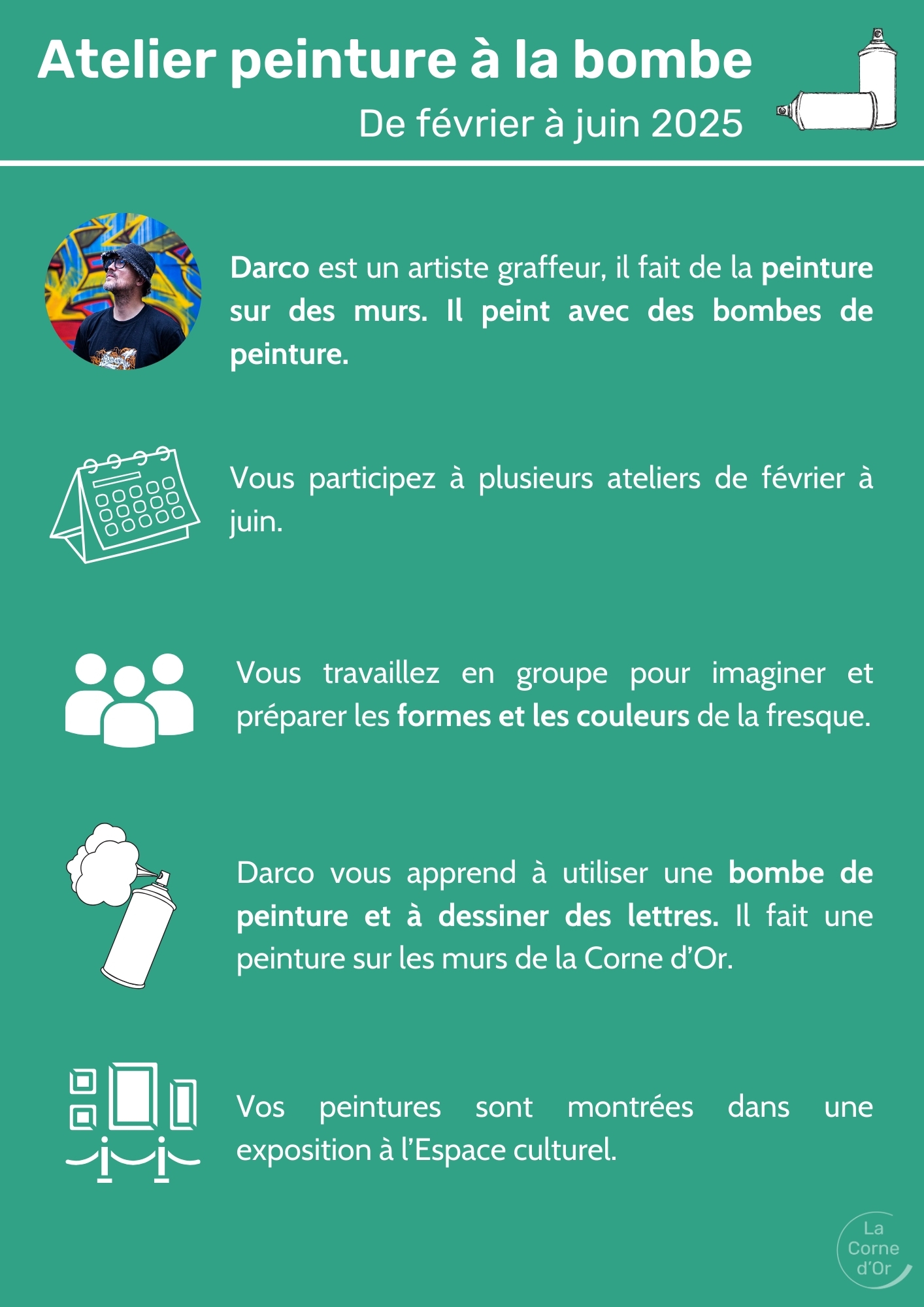 Atelier peinture à la bombe

De février à juin 2025

Darco est un artiste graffeur, il fait de la peinture sur des murs. Il peint avec des bombes de peinture.

Vous participez à plusieurs ateliers de février à juin.

Vous travaillez en groupe pour imaginer et préparer les formes et les couleurs de la fresque.

Darco vous apprend à utiliser une bombe de peinture et à dessiner des lettres. Il fait une peinture sur les murs de la Corne d'Or.

Vos peintures sont montrées dans une exposition à l'Espace culturel.

La Corne d'Or